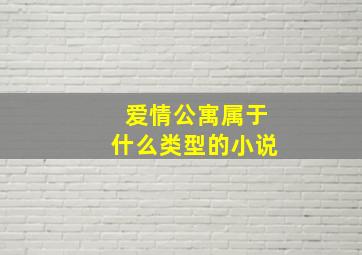 爱情公寓属于
什么类型的小说